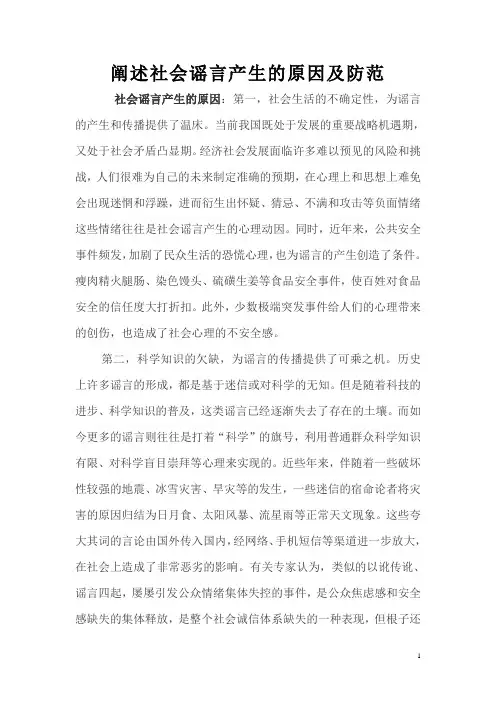 阐述社会谣言产生的原因及防范

社会谣言产生的原因：第一，社会生活的不确定性，为谣言的产生和传播提供了温床。当前我国既处于发展的重要战略机遇期，又处于社会矛盾凸显期。经济社会发展面临许多难以预见的风险和挑战，人们很难为自己的未来制定准确的预期，在心理上和思想上难免会出现迷惘和浮躁，进而衍生出怀疑、猜忌、不满和攻击等负面情绪这些情绪往往是社会谣言产生的心理动因。同时，近年来，公共安全事件频发，加剧了民众生活的恐慌心理，也为谣言的产生创造了条件。瘦肉精火腿肠、染色馒头、硫磺生姜等食品安全事件，使百姓对食品安全的信任度大打折扣。此外，少数极端突发事件给人们的心理带来的创伤，也造成了社会心理的不安全感。

第二，科学知识的欠缺，为谣言的传播提供了可乘之机。历史上许多谣言的形成，都是基于迷信或对科学的无知。但是随着科技的进步、科学知识的普及，这类谣言已经逐渐失去了存在的土壤。而如今更多的谣言则往往是打着“科学”的旗号，利用普通群众科学知识有限、对科学盲目崇拜等心理来实现的。近些年来，伴随着一些破坏性较强的地震、冰雪灾害、旱灾等的发生，一些迷信的宿命论者将灾害的原因归结为日月食、太阳风暴、流星雨等正常天文现象。这些夸大其词的言论由国外传入国内，经网络、手机短信等渠道进一步放大，在社会上造成了非常恶劣的影响。有关专家认为，类似的以讹传讹、谣言四起，屡屡引发公众情绪集体失控的事件，是公众焦虑感和安全感缺失的集体释放，是整个社会诚信体系缺失的一种表现，但根子还

1